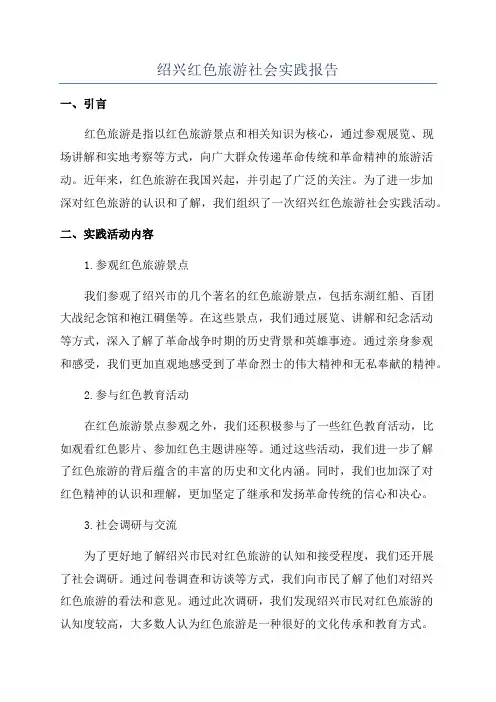 绍兴红色旅游社会实践报告

一、引言

红色旅游是指以红色旅游景点和相关知识为核心，通过参观展览、现场讲解和实地考察等方式，向广大群众传递革命传统和革命精神的旅游活动。近年来，红色旅游在我国兴起，并引起了广泛的关注。为了进一步加深对红色旅游的认识和了解，我们组织了一次绍兴红色旅游社会实践活动。

二、实践活动内容

1.参观红色旅游景点

我们参观了绍兴市的几个著名的红色旅游景点，包括东湖红船、百团大战纪念馆和袍江碉堡等。在这些景点，我们通过展览、讲解和纪念活动等方式，深入了解了革命战争时期的历史背景和英雄事迹。通过亲身参观和感受，我们更加直观地感受到了革命烈士的伟大精神和无私奉献的精神。

2.参与红色教育活动

在红色旅游景点参观之外，我们还积极参与了一些红色教育活动，比如观看红色影片、参加红色主题讲座等。通过这些活动，我们进一步了解了红色旅游的背后蕴含的丰富的历史和文化内涵。同时，我们也加深了对红色精神的认识和理解，更加坚定了继承和发扬革命传统的信心和决心。

3.社会调研与交流

为了更好地了解绍兴市民对红色旅游的认知和接受程度，我们还开展了社会调研。通过问卷调查和访谈等方式，我们向市民了解了他们对绍兴红色旅游的看法和意见。通过此次调研，我们发现绍兴市民对红色旅游的认知度较高，大多数人认为红色旅游是一种很好的文化传承和教育方式。